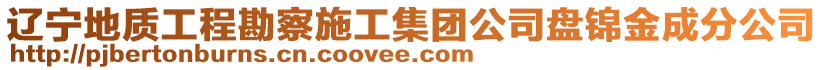 辽宁地质工程勘察施工集团公司盘锦金成分公司
http://pjbertonburns.cn.coovee.com